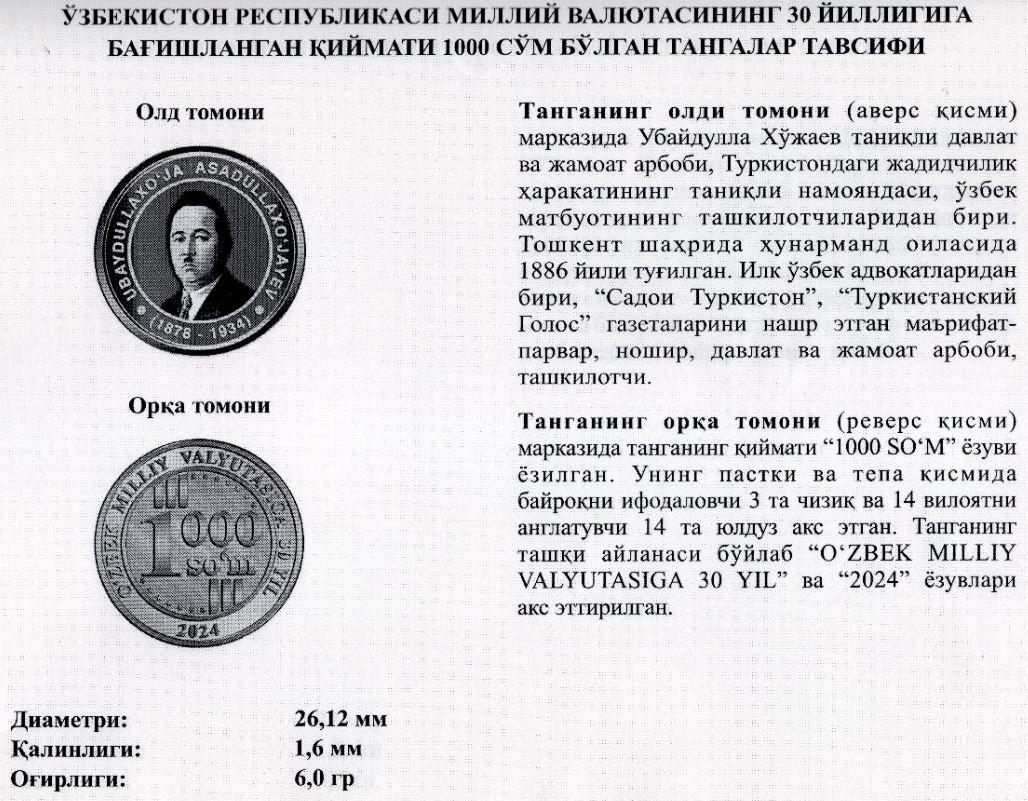 ЎЗБЕКИСТОН РЕСПУБЛИКАСИ МИЛЛИЙ ВАЛЮТАСИНИНГ 30 ЙИЛЛИГИГА БАҒИШЛАНГАН ҚИЙМАТИ 1000 СЎМ БЎЛГАН ТАНГАЛАР ТАВСИФИ

Олд томони

UBAYDULLAXO'JA ASADULLAXO'JAYEV
(1878 - 1934)

Орқа томони

O'ZBEK MILLIY VALYUTASIGA 30 YIL
1000 SO'M
2024

Танганинг олди томони (аверс қисми) марказида Убайдулла Хўжаев таниқли давлат ва жамоат арбоби, Туркистондаги жадидчилик ҳаракатининг таниқли намояндаси, ўзбек матбуотининг ташкилотчиларидан бири. Тошкент шаҳрида ҳунарманд оиласида 1886 йили туғилган. Илк ўзбек адвокатларидан бири, “Садои Туркистон”, “Туркистанский Голос” газеталарини нашр этган маърифатпарвар, ношир, давлат ва жамоат арбоби, ташкилотчи.

Танганинг орқа томони (реверс қисми) марказида танганинг қиймати “1000 SO‘M” ёзуви ёзилган. Унинг пастки ва тепа қисмида байроқни ифодаловчи 3 та чизиқ ва 14 вилоятни англатувчи 14 та юлдуз акс этган. Танганинг ташқи айланаси бўйлаб “O‘ZBEK MILLIY VALYUTASIGA 30 YIL” ва “2024” ёзувлари акс эттирилган.

Диаметри: 26,12 мм
Қалинлиги: 1,6 мм
Оғирлиги: 6,0 гр